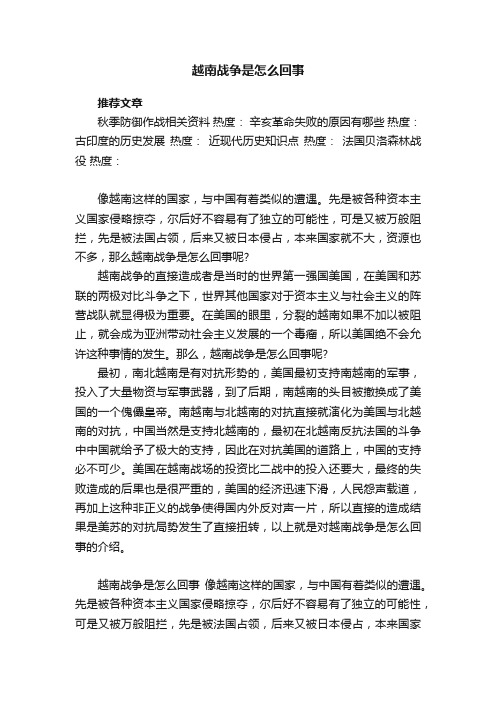 越南战争是怎么回事

推荐文章

秋季防御作战相关资料 热度： 辛亥革命失败的原因有哪些 热度： 古印度的历史发展 热度： 近现代历史知识点 热度： 法国贝洛森林战役 热度：

像越南这样的国家，与中国有着类似的遭遇。先是被各种资本主义国家侵略掠夺，尔后好不容易有了独立的可能性，可是又被万般阻拦，先是被法国占领，后来又被日本侵占，本来国家就不大，资源也不多，那么越南战争是怎么回事呢?

越南战争的直接造成者是当时的世界第一强国美国，在美国和苏联的两极对比斗争之下，世界其他国家对于资本主义与社会主义的阵营战队就显得极为重要。在美国的眼里，分裂的越南如果不加以被阻止，就会成为亚洲带动社会主义发展的一个毒瘤，所以美国绝不会允许这种事情的发生。那么，越南战争是怎么回事呢?

最初，南北越南是有对抗形势的，美国最初支持南越南的军事，投入了大量物资与军事武器，到了后期，南越南的头目被撤换成了美国的一个傀儡皇帝。南越南与北越南的对抗直接就演化为美国与北越南的对抗，中国当然是支持北越南的，最初在北越南反抗法国的斗争中中国就给予了极大的支持，因此在对抗美国的道路上，中国的支持必不可少。美国在越南战场的投资比二战中的投入还要大，最终的失败造成的后果也是很严重的，美国的经济迅速下滑，人民怨声载道，再加上这种非正义的战争使得国内外反对声一片，所以直接的造成结果是美苏的对抗局势发生了直接扭转，以上就是对越南战争是怎么回事的介绍。

越南战争是怎么回事 像越南这样的国家，与中国有着类似的遭遇。先是被各种资本主义国家侵略掠夺，尔后好不容易有了独立的可能性，可是又被万般阻拦，先是被法国占领，后来又被日本侵占，本来国家